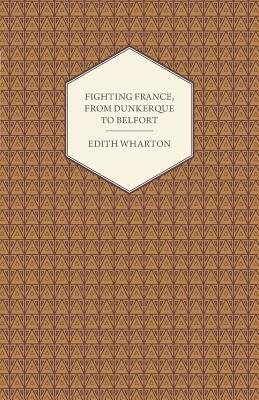 FIGHTING FRANCE, FROM DUNKERQUE TO BELFORT

EDITH WHARTON